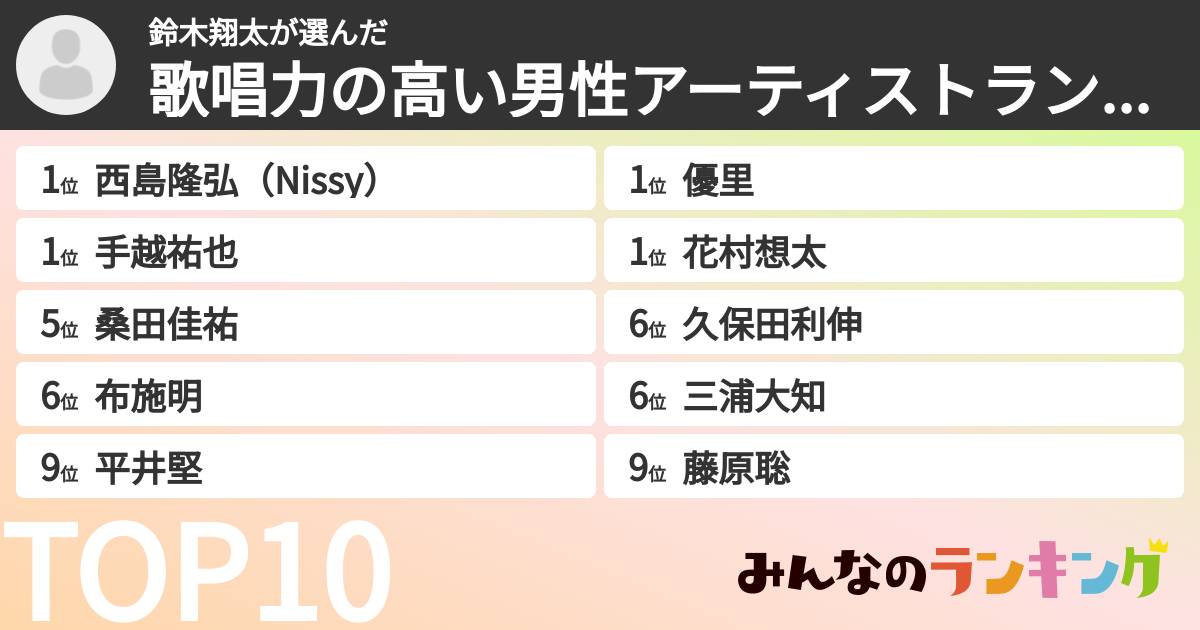 鈴木翔太が選んだ
歌唱力の高い男性アーティストラン...

1位 西島隆弘（Nissy）

1位 手越祐也

5位 桑田佳祐

6位 布施明

9位 平井堅

1位 優里

1位 花村想太

6位 久保田利伸

6位 三浦大知

9位 藤原聡

TOP10

みんなのランキング